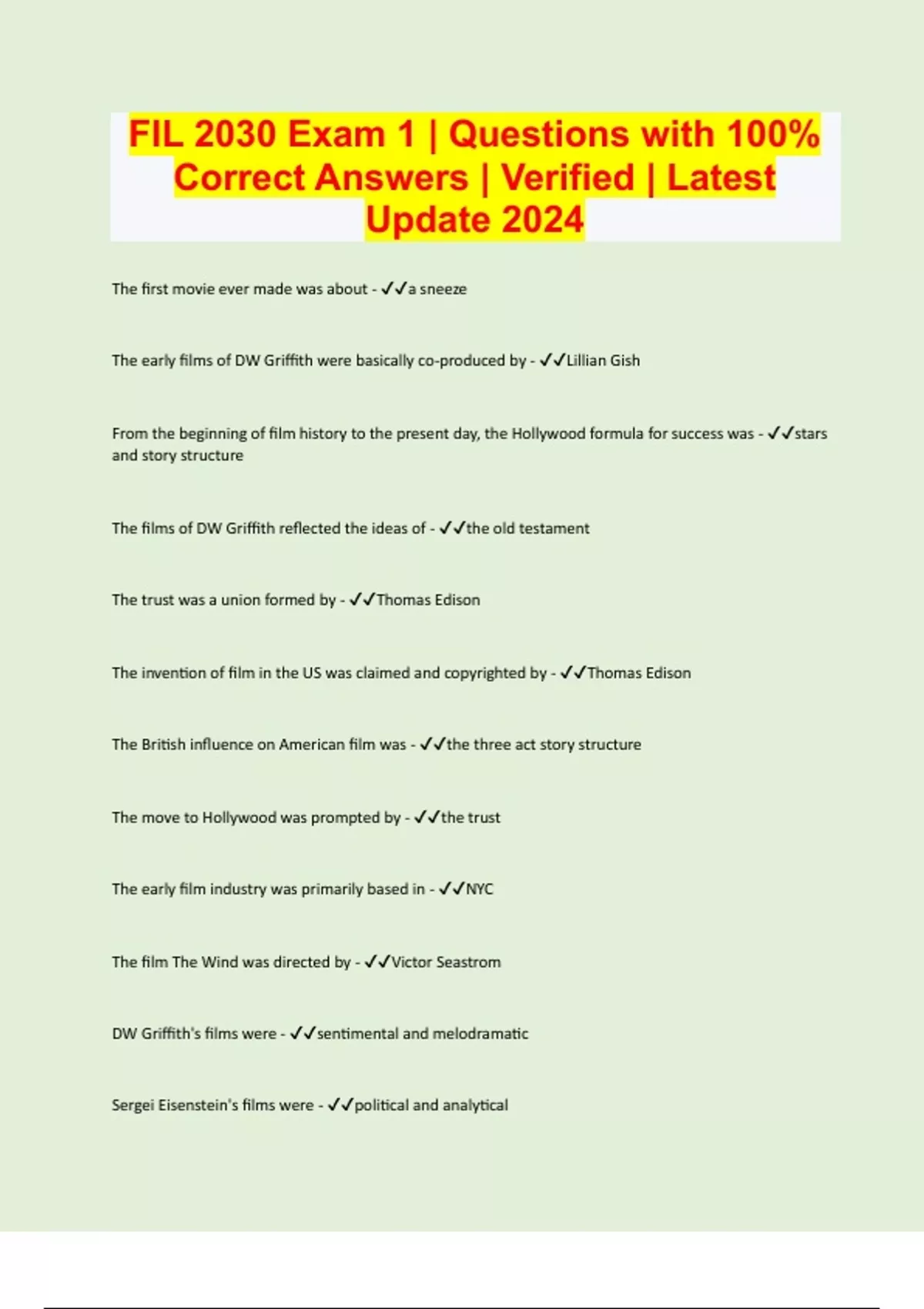 FIL 2030 Exam 1 | Questions with 100% Correct Answers | Verified | Latest Update 2024

The first movie ever made was about - ✓✓a sneeze

The early films of DW Griffith were basically co-produced by - ✓✓Lillian Gish

From the beginning of film history to the present day, the Hollywood formula for success was - ✓✓stars and story structure

The films of DW Griffith reflected the ideas of - ✓✓the old testament

The trust was a union formed by - ✓✓Thomas Edison

The invention of film in the US was claimed and copyrighted by - ✓✓Thomas Edison

The British influence on American film was - ✓✓the three act story structure

The move to Hollywood was prompted by - ✓✓the trust

The early film industry was primarily based in - ✓✓NYC

The film The Wind was directed by - ✓✓Victor Seastrom

DW Griffith's films were - ✓✓sentimental and melodramatic

Sergei Eisenstein's films were - ✓✓political and analytical